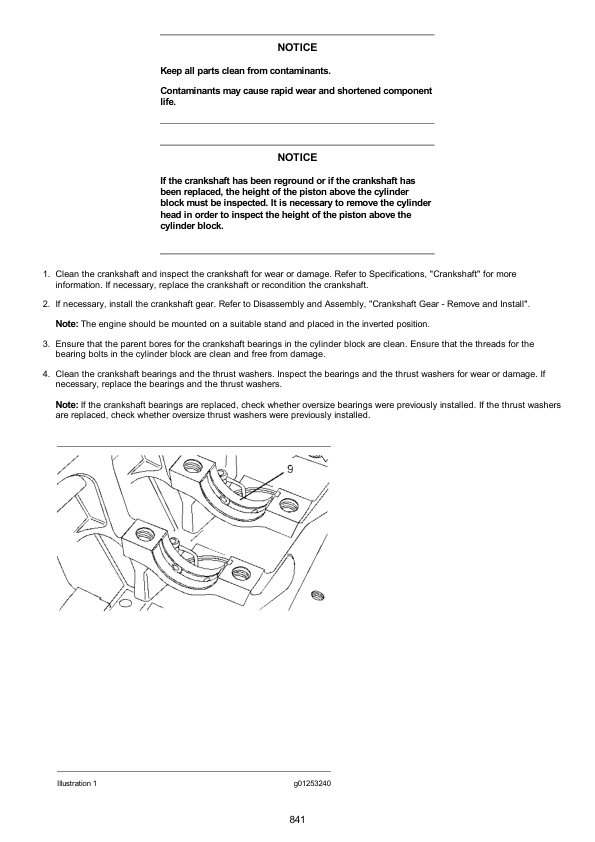 NOTICE

Keep all parts clean from contaminants.

Contaminants may cause rapid wear and shortened component life.

NOTICE

If the crankshaft has been reground or if the crankshaft has been replaced, the height of the piston above the cylinder block must be inspected. It is necessary to remove the cylinder head in order to inspect the height of the piston above the cylinder block.

1. Clean the crankshaft and inspect the crankshaft for wear or damage. Refer to Specifications, "Crankshaft" for more information. If necessary, replace the crankshaft or recondition the crankshaft.

2. If necessary, install the crankshaft gear. Refer to Disassembly and Assembly, "Crankshaft Gear - Remove and Install".

Note: The engine should be mounted on a suitable stand and placed in the inverted position.

3. Ensure that the parent bores for the crankshaft bearings in the cylinder block are clean. Ensure that the threads for the bearing bolts in the cylinder block are clean and free from damage.

4. Clean the crankshaft bearings and the thrust washers. Inspect the bearings and the thrust washers for wear or damage. If necessary, replace the bearings and the thrust washers.

Note: If the crankshaft bearings are replaced, check whether oversize bearings were previously installed. If the thrust washers are replaced, check whether oversize thrust washers were previously installed.

9

Illustration 1

g01253240

841